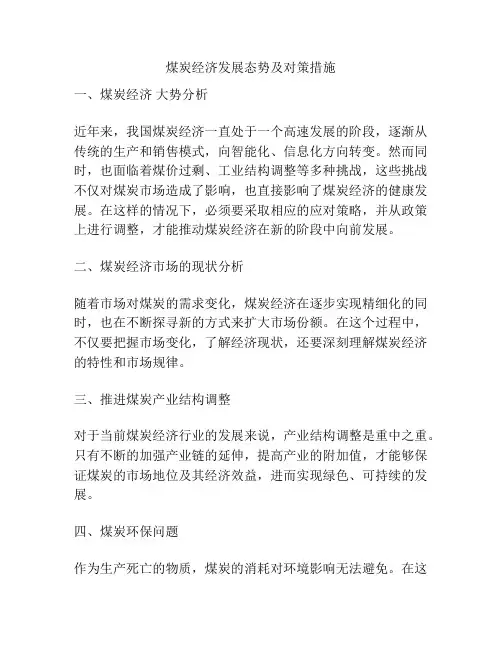 煤炭经济发展态势及对策措施

一、煤炭经济 大势分析

近年来，我国煤炭经济一直处于一个高速发展的阶段，逐渐从传统的生产和销售模式，向智能化、信息化方向转变。然而同时，也面临着煤价过剩、工业结构调整等多种挑战，这些挑战不仅对煤炭市场造成了影响，也直接影响了煤炭经济的健康发展。在这样的情况下，必须要采取相应的应对策略，并从政策上进行调整，才能推动煤炭经济在新的阶段中向前发展。

二、煤炭经济市场的现状分析

随着市场对煤炭的需求变化，煤炭经济在逐步实现精细化的同时，也在不断探寻新的方式来扩大市场份额。在这个过程中，不仅要把握市场变化，了解经济现状，还要深刻理解煤炭经济的特性和市场规律。

三、推进煤炭产业结构调整

对于当前煤炭经济行业的发展来说，产业结构调整是重中之重。只有不断的加强产业链的延伸，提高产业的附加值，才能够保证煤炭的市场地位及其经济效益，进而实现绿色、可持续的发展。

四、煤炭环保问题

作为生产死亡的物质，煤炭的消耗对环境影响无法避免。在这